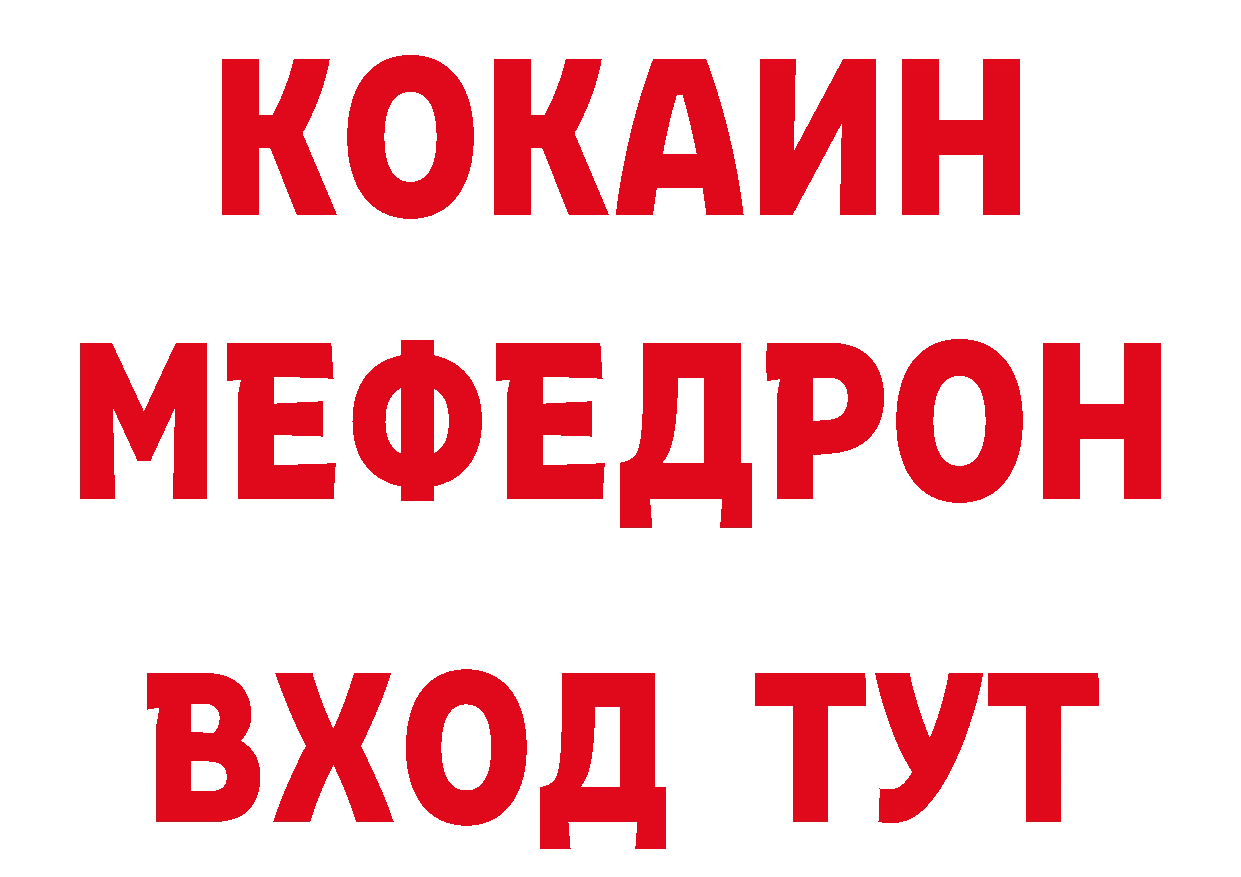 КОКАИН
МЕФЕДРОН
ВХОД ТУТ